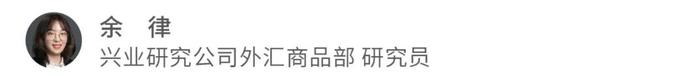 余　律
兴业研究公司外汇商品部 研究员